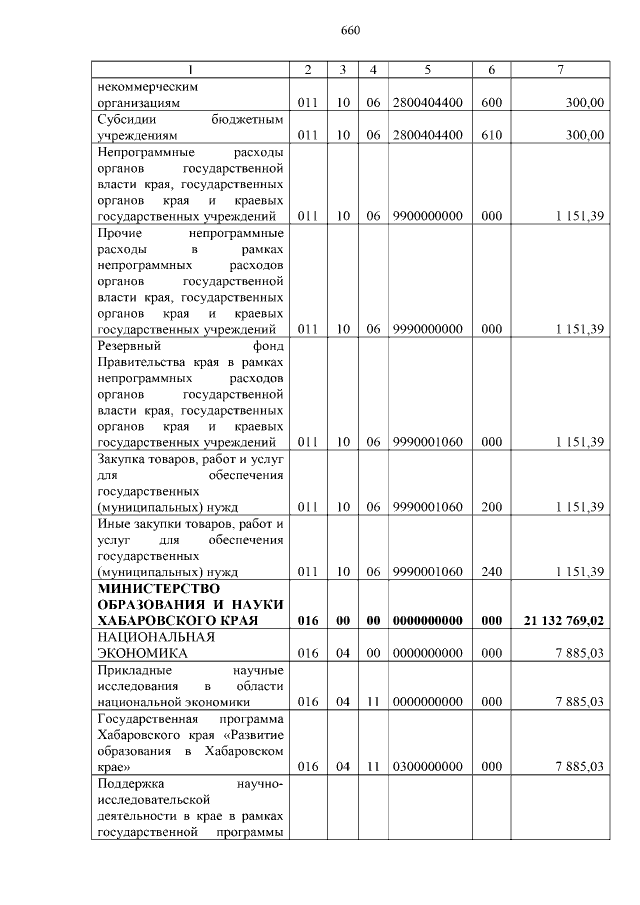 660

| 1 | 2 | 3 | 4 | 5 | 6 | 7 |
|---|---|---|---|---|---|---|
| некоммерческим организациям | 011 | 10 | 06 | 2800404400 | 600 | 300,00 |
| Субсидии бюджетным учреждениям | 011 | 10 | 06 | 2800404400 | 610 | 300,00 |
| Непрограммные расходы органов государственной власти края, государственных органов края и краевых государственных учреждений | 011 | 10 | 06 | 9900000000 | 000 | 1 151,39 |
| Прочие непрограммные расходы в рамках непрограммных расходов органов государственной власти края, государственных органов края и краевых государственных учреждений | 011 | 10 | 06 | 9990000000 | 000 | 1 151,39 |
| Резервный фонд Правительства края в рамках непрограммных расходов органов государственной власти края, государственных органов края и краевых государственных учреждений | 011 | 10 | 06 | 9990001060 | 000 | 1 151,39 |
| Закупка товаров, работ и услуг для обеспечения государственных (муниципальных) нужд | 011 | 10 | 06 | 9990001060 | 200 | 1 151,39 |
| Иные закупки товаров, работ и услуг для обеспечения государственных (муниципальных) нужд | 011 | 10 | 06 | 9990001060 | 240 | 1 151,39 |
| **МИНИСТЕРСТВО ОБРАЗОВАНИЯ И НАУКИ ХАБАРОВСКОГО КРАЯ** | **016** | **00** | **00** | **0000000000** | **000** | **21 132 769,02** |
| НАЦИОНАЛЬНАЯ ЭКОНОМИКА | 016 | 04 | 00 | 0000000000 | 000 | 7 885,03 |
| Прикладные научные исследования в области национальной экономики | 016 | 04 | 11 | 0000000000 | 000 | 7 885,03 |
| Государственная программа Хабаровского края «Развитие образования в Хабаровском крае» | 016 | 04 | 11 | 0300000000 | 000 | 7 885,03 |
| Поддержка научно-исследовательской деятельности в крае в рамках государственной программы | | | | | | |